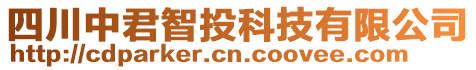 四川中君智投科技有限公司
http://cdparker.cn.coovee.com